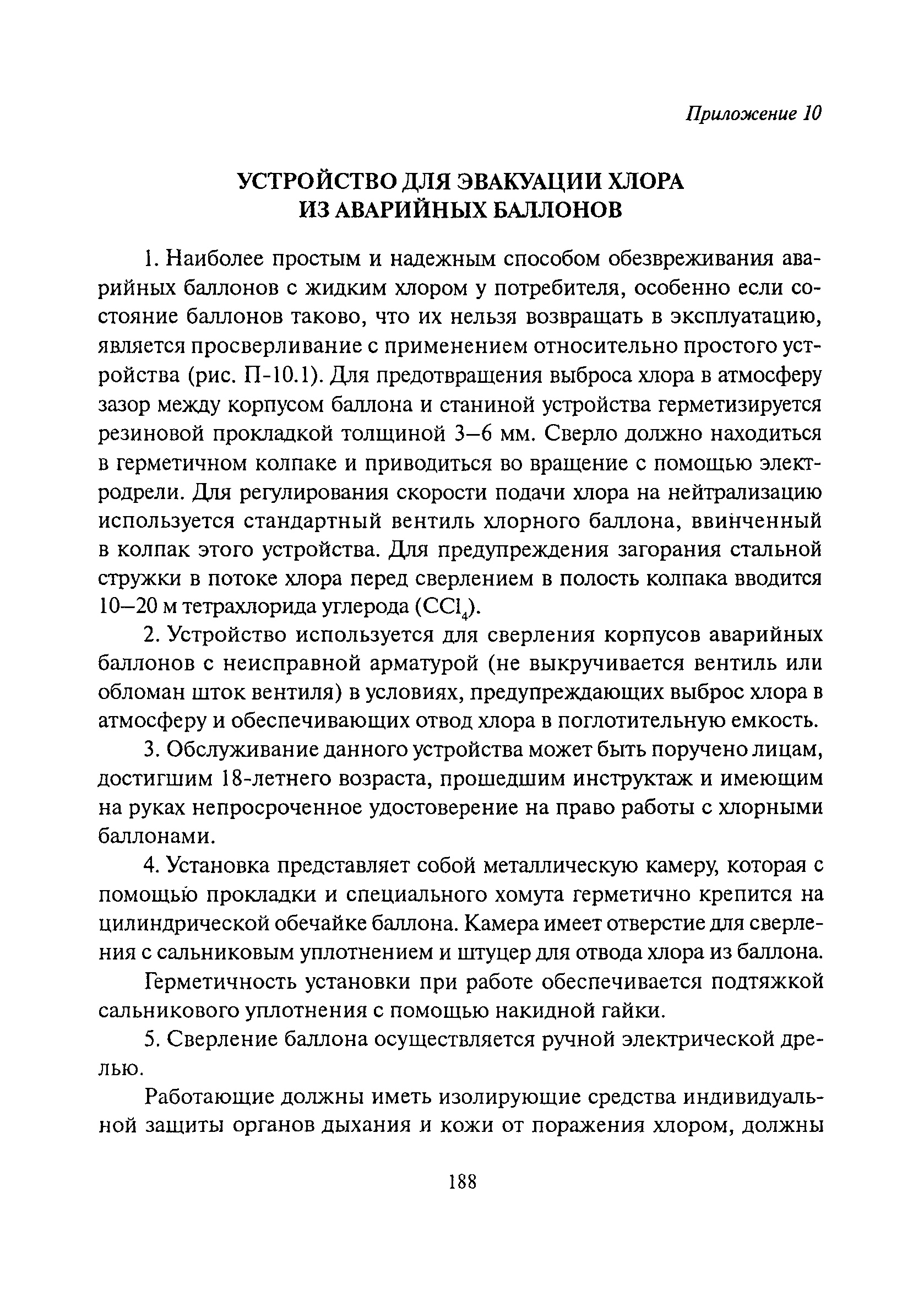 Приложение 10

УСТРОЙСТВО ДЛЯ ЭВАКУАЦИИ ХЛОРА ИЗ АВАРИЙНЫХ БАЛЛОНОВ

1. Наиболее простым и надежным способом обезвреживания аварийных баллонов с жидким хлором у потребителя, особенно если состояние баллонов таково, что их нельзя возвращать в эксплуатацию, является просверливание с применением относительно простого устройства (рис. П-10.1). Для предотвращения выброса хлора в атмосферу зазор между корпусом баллона и станиной устройства герметизируется резиновой прокладкой толщиной 3–6 мм. Сверло должно находиться в герметичном колпаке и приводиться во вращение с помощью электродрели. Для регулирования скорости подачи хлора на нейтрализацию используется стандартный вентиль хлорного баллона, ввинченный в колпак этого устройства. Для предупреждения загорания стальной стружки в потоке хлора перед сверлением в полость колпака вводится 10–20 м тетрахлорида углерода ($CCl_4$).

2. Устройство используется для сверления корпусов аварийных баллонов с неисправной арматурой (не выкручивается вентиль или обломан шток вентиля) в условиях, предупреждающих выброс хлора в атмосферу и обеспечивающих отвод хлора в поглотительную емкость.

3. Обслуживание данного устройства может быть поручено лицам, достигшим 18-летнего возраста, прошедшим инструктаж и имеющим на руках непросроченное удостоверение на право работы с хлорными баллонами.

4. Установка представляет собой металлическую камеру, которая с помощью прокладки и специального хомута герметично крепится на цилиндрической обечайке баллона. Камера имеет отверстие для сверления с сальниковым уплотнением и штуцер для отвода хлора из баллона.

Герметичность установки при работе обеспечивается подтяжкой сальникового уплотнения с помощью накидной гайки.

5. Сверление баллона осуществляется ручной электрической дрелью.

Работающие должны иметь изолирующие средства индивидуальной защиты органов дыхания и кожи от поражения хлором, должны

188